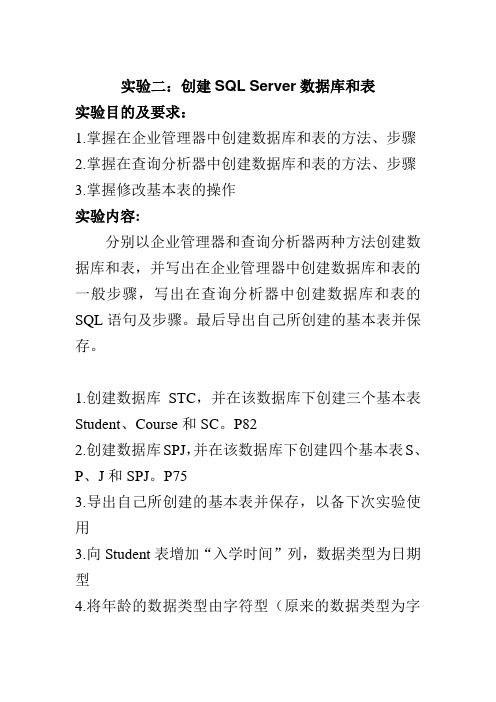 实验二：创建 SQL Server 数据库和表

实验目的及要求：

1.掌握在企业管理器中创建数据库和表的方法、步骤

2.掌握在查询分析器中创建数据库和表的方法、步骤

3.掌握修改基本表的操作

实验内容:

分别以企业管理器和查询分析器两种方法创建数据库和表，并写出在企业管理器中创建数据库和表的一般步骤，写出在查询分析器中创建数据库和表的 SQL 语句及步骤。最后导出自己所创建的基本表并保存。

1.创建数据库 STC，并在该数据库下创建三个基本表 Student、Course 和 SC。P82

2.创建数据库 SPJ,并在该数据库下创建四个基本表 S、P、J 和 SPJ。P75

3.导出自己所创建的基本表并保存，以备下次实验使用

3.向 Student 表增加“入学时间”列，数据类型为日期型

4.将年龄的数据类型由字符型（原来的数据类型为字